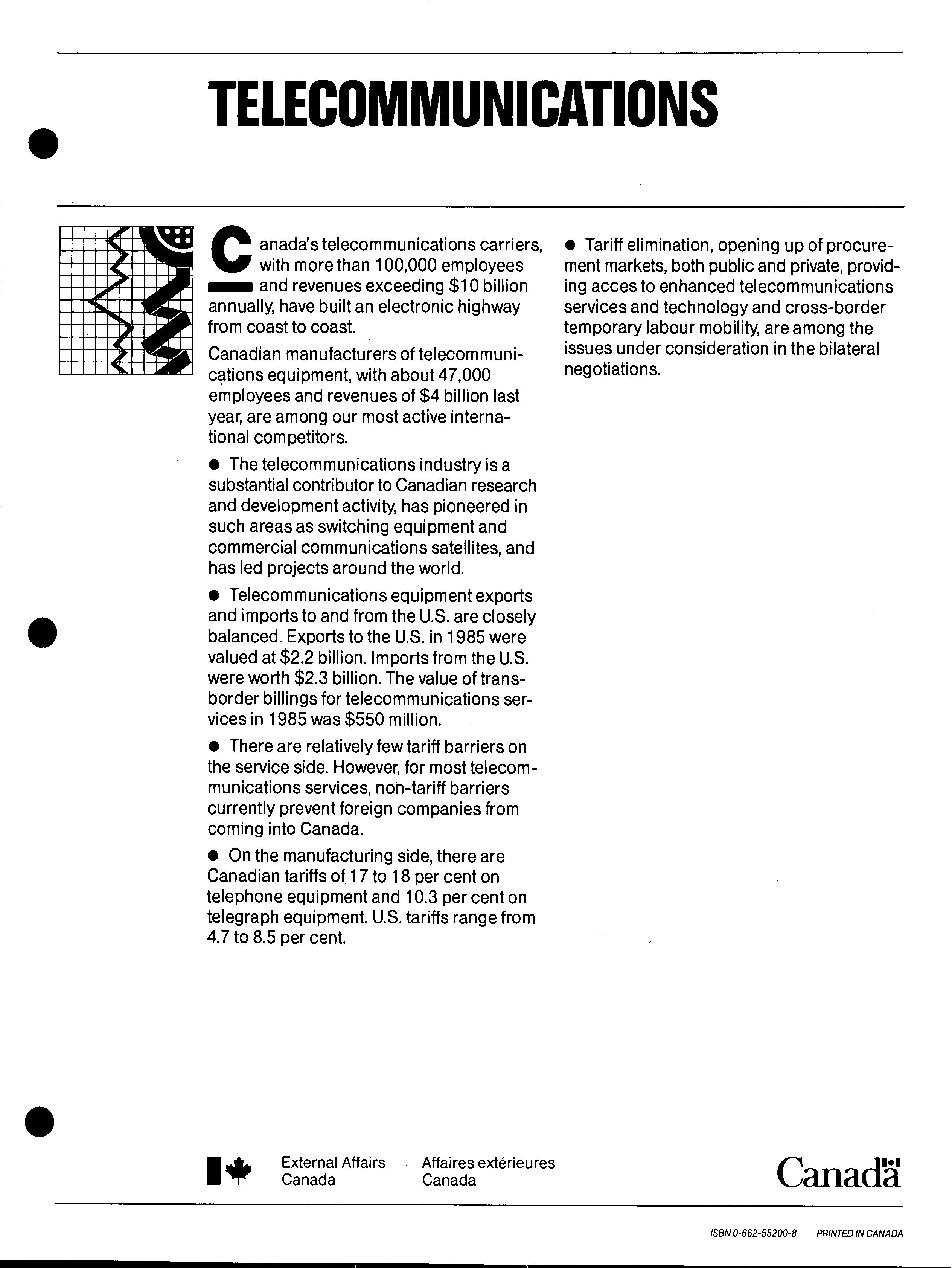 TELECOMMUNICATIONS

Canada's telecommunications carriers, with more than 100,000 employees and revenues exceeding $10 billion annually, have built an electronic highway from coast to coast.

Canadian manufacturers of telecommunications equipment, with about 47,000 employees and revenues of $4 billion last year, are among our most active international competitors.

● The telecommunications industry is a substantial contributor to Canadian research and development activity, has pioneered in such areas as switching equipment and commercial communications satellites, and has led projects around the world.

● Telecommunications equipment exports and imports to and from the U.S. are closely balanced. Exports to the U.S. in 1985 were valued at $2.2 billion. Imports from the U.S. were worth $2.3 billion. The value of transborder billings for telecommunications services in 1985 was $550 million.

● There are relatively few tariff barriers on the service side. However, for most telecommunications services, non-tariff barriers currently prevent foreign companies from coming into Canada.

● On the manufacturing side, there are Canadian tariffs of 17 to 18 per cent on telephone equipment and 10.3 per cent on telegraph equipment. U.S. tariffs range from 4.7 to 8.5 per cent.

● Tariff elimination, opening up of procurement markets, both public and private, providing acces to enhanced telecommunications services and technology and cross-border temporary labour mobility, are among the issues under consideration in the bilateral negotiations.

External Affairs Canada

Affaires extérieures Canada

Canada

ISBN 0-662-55200-8 PRINTED IN CANADA